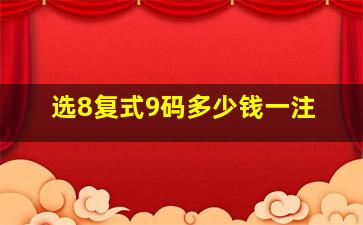 选8复式9码多少钱一注